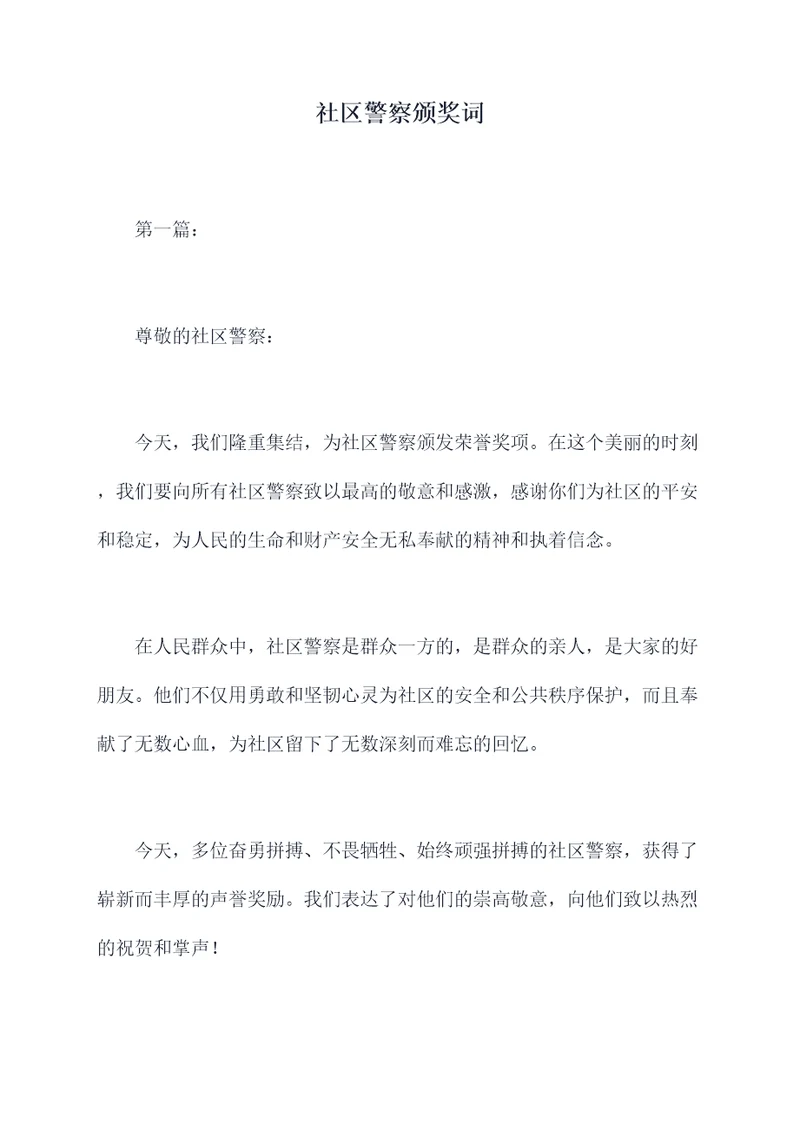 社区警察颁奖词

第一篇：

尊敬的社区警察：

今天，我们隆重集结，为社区警察颁发荣誉奖项。在这个美丽的时刻，我们要向所有社区警察致以最高的敬意和感激，感谢你们为社区的平安和稳定，为人民的生命和财产安全无私奉献的精神和执着信念。

在人民群众中，社区警察是群众一方的，是群众的亲人，是大家的好朋友。他们不仅用勇敢和坚韧心灵为社区的安全和公共秩序保护，而且奉献了无数心血，为社区留下了无数深刻而难忘的回忆。

今天，多位奋勇拼搏、不畏牺牲、始终顽强拼搏的社区警察，获得了崭新而丰厚的声誉奖励。我们表达了对他们的崇高敬意，向他们致以热烈的祝贺和掌声！